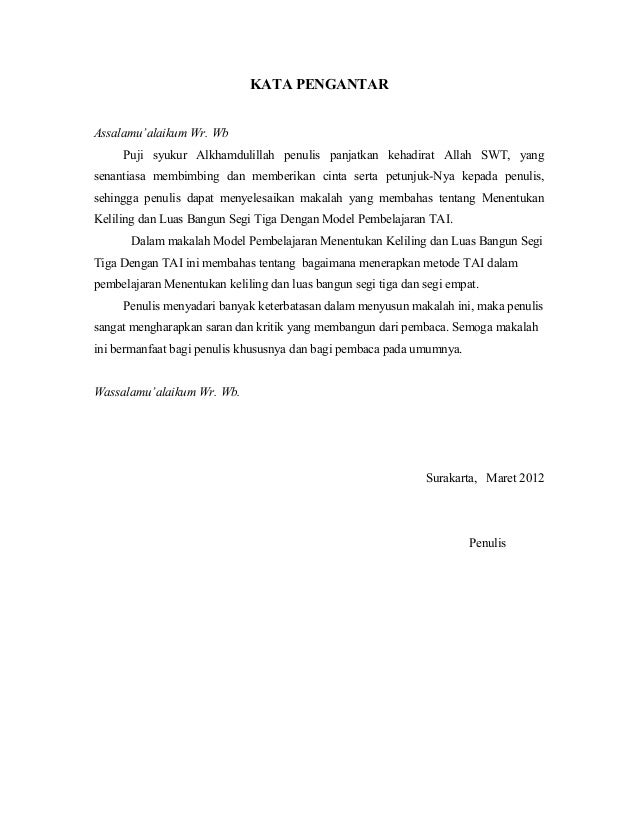 KATA PENGANTAR

Assalamu'alaikum Wr. Wb

Puji syukur Alkhamdulillah penulis panjatkan kehadirat Allah SWT, yang senantiasa membimbing dan memberikan cinta serta petunjuk-Nya kepada penulis, sehingga penulis dapat menyelesaikan makalah yang membahas tentang Menentukan Keliling dan Luas Bangun Segi Tiga Dengan Model Pembelajaran TAI.

Dalam makalah Model Pembelajaran Menentukan Keliling dan Luas Bangun Segi Tiga Dengan TAI ini membahas tentang bagaimana menerapkan metode TAI dalam pembelajaran Menentukan keliling dan luas bangun segi tiga dan segi empat.

Penulis menyadari banyak keterbatasan dalam menyusun makalah ini, maka penulis sangat mengharapkan saran dan kritik yang membangun dari pembaca. Semoga makalah ini bermanfaat bagi penulis khususnya dan bagi pembaca pada umumnya.

Wassalamu'alaikum Wr. Wb.

Surakarta, Maret 2012

Penulis